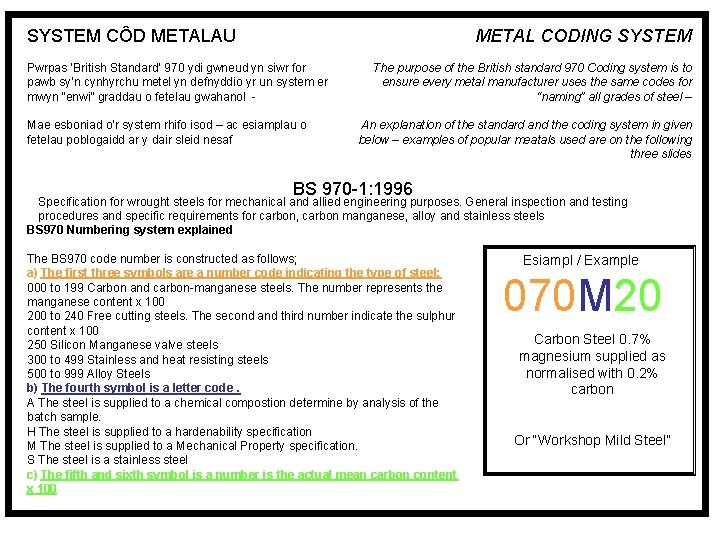 SYSTEM CÔD METALAU

Pwrpas 'British Standard' 970 ydi gwneud yn siwr for pawb sy'n cynhyrchu metel yn defnyddio yr un system er mwyn "enwi" graddau o fetelau gwahanol -

Mae esboniad o'r system rhifo isod – ac esiamplau o fetelau poblogaidd ar y dair sleid nesaf

METAL CODING SYSTEM

The purpose of the British standard 970 Coding system is to ensure every metal manufacturer uses the same codes for "naming" all grades of steel –

An explanation of the standard and the coding system in given below – examples of popular meatals used are on the following three slides

BS 970-1:1996

Specification for wrought steels for mechanical and allied engineering purposes. General inspection and testing procedures and specific requirements for carbon, carbon manganese, alloy and stainless steels

BS970 Numbering system explained

The BS970 code number is constructed as follows;
a) The first three symbols are a number code indicating the type of steel:
000 to 199 Carbon and carbon-manganese steels. The number represents the manganese content x 100
200 to 240 Free cutting steels. The second and third number indicate the sulphur content x 100
250 Silicon Manganese valve steels
300 to 499 Stainless and heat resisting steels
500 to 999 Alloy Steels
b) The fourth symbol is a letter code .
A The steel is supplied to a chemical compostion determine by analysis of the batch sample.
H The steel is supplied to a hardenability specification
M The steel is supplied to a Mechanical Property specification.
S The steel is a stainless steel
c) The fifth and sixth symbol is a number is the actual mean carbon content x 100

Esiampl / Example

070M20

Carbon Steel 0.7% magnesium supplied as normalised with 0.2% carbon

Or "Workshop Mild Steel"